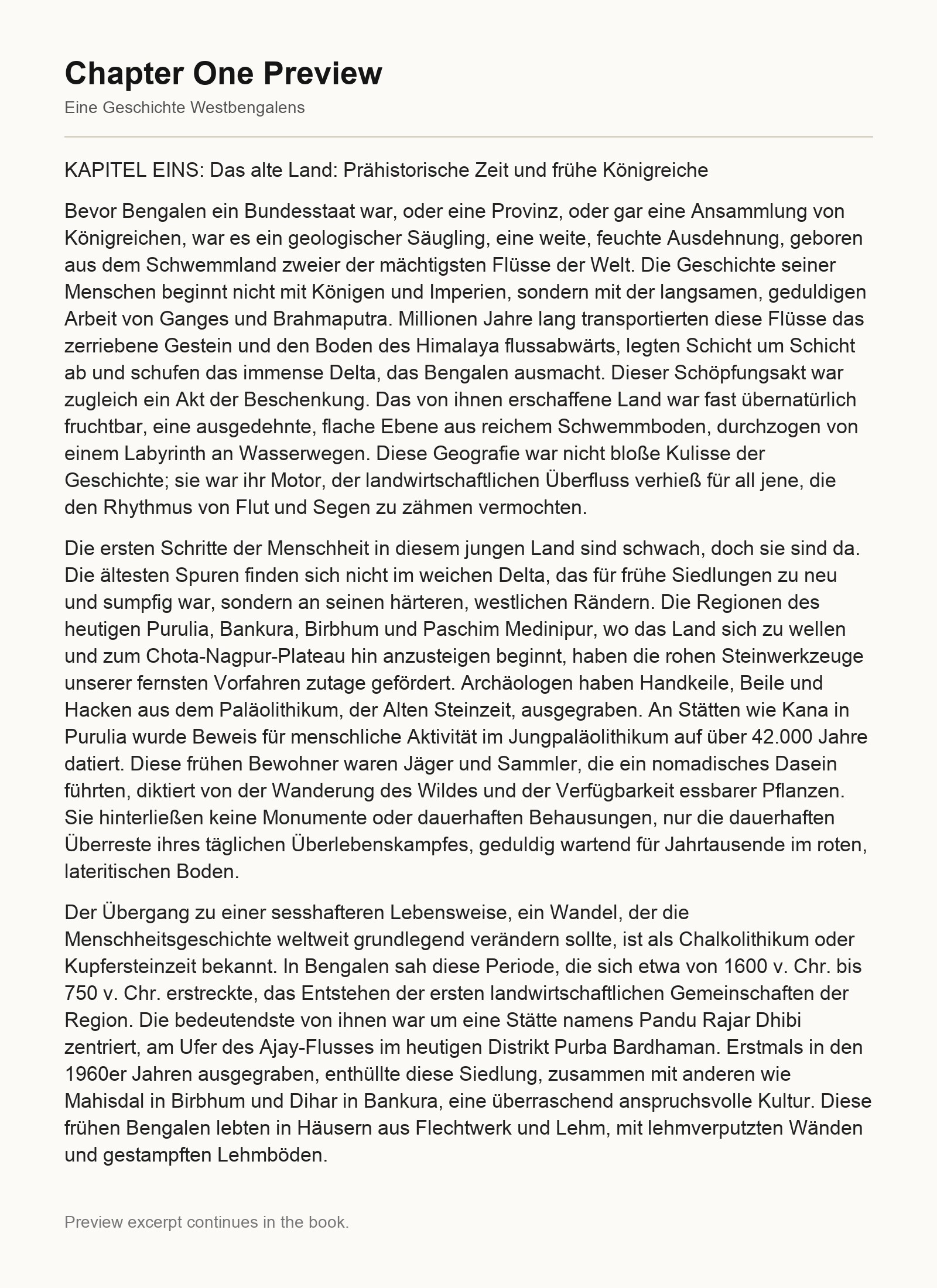 Chapter One Preview

Eine Geschichte Westbengalens

KAPITEL EINS: Das alte Land: Prähistorische Zeit und frühe Königreiche

Bevor Bengalen ein Bundesstaat war, oder eine Provinz, oder gar eine Ansammlung von Königreichen, war es ein geologischer Säugling, eine weite, feuchte Ausdehnung, geboren aus dem Schwemmland zweier der mächtigsten Flüsse der Welt. Die Geschichte seiner Menschen beginnt nicht mit Königen und Imperien, sondern mit der langsamen, geduldigen Arbeit von Ganges und Brahmaputra. Millionen Jahre lang transportierten diese Flüsse das zerriebene Gestein und den Boden des Himalaya flussabwärts, legten Schicht um Schicht ab und schufen das immense Delta, das Bengalen ausmacht. Dieser Schöpfungsakt war zugleich ein Akt der Beschenkung. Das von ihnen erschaffene Land war fast übernatürlich fruchtbar, eine ausgedehnte, flache Ebene aus reichem Schwemmboden, durchzogen von einem Labyrinth an Wasserwegen. Diese Geografie war nicht bloße Kulisse der Geschichte; sie war ihr Motor, der landwirtschaftlichen Überfluss verhieß für all jene, die den Rhythmus von Flut und Segen zu zähmen vermochten.

Die ersten Schritte der Menschheit in diesem jungen Land sind schwach, doch sie sind da. Die ältesten Spuren finden sich nicht im weichen Delta, das für frühe Siedlungen zu neu und sumpfig war, sondern an seinen härteren, westlichen Rändern. Die Regionen des heutigen Purulia, Bankura, Birbhum und Paschim Medinipur, wo das Land sich zu wellen und zum Chota-Nagpur-Plateau hin anzusteigen beginnt, haben die rohen Steinwerkzeuge unserer fernsten Vorfahren zutage gefördert. Archäologen haben Handkeile, Beile und Hacken aus dem Paläolithikum, der Alten Steinzeit, ausgegraben. An Stätten wie Kana in Purulia wurde Beweis für menschliche Aktivität im Jungpaläolithikum auf über 42.000 Jahre datiert. Diese frühen Bewohner waren Jäger und Sammler, die ein nomadisches Dasein führten, diktiert von der Wanderung des Wildes und der Verfügbarkeit essbarer Pflanzen. Sie hinterließen keine Monumente oder dauerhaften Behausungen, nur die dauerhaften Überreste ihres täglichen Überlebenskampfes, geduldig wartend für Jahrtausende im roten, lateritischen Boden.

Der Übergang zu einer sesshafteren Lebensweise, ein Wandel, der die Menschheitsgeschichte weltweit grundlegend verändern sollte, ist als Chalkolithikum oder Kupfersteinzeit bekannt. In Bengalen sah diese Periode, die sich etwa von 1600 v. Chr. bis 750 v. Chr. erstreckte, das Entstehen der ersten landwirtschaftlichen Gemeinschaften der Region. Die bedeutendste von ihnen war um eine Stätte namens Pandu Rajar Dhibi zentriert, am Ufer des Ajay-Flusses im heutigen Distrikt Purba Bardhaman. Erstmals in den 1960er Jahren ausgegraben, enthüllte diese Siedlung, zusammen mit anderen wie Mahisdal in Birbhum und Dihar in Bankura, eine überraschend anspruchsvolle Kultur. Diese frühen Bengalen lebten in Häusern aus Flechtwerk und Lehm, mit lehmverputzten Wänden und gestampften Lehmböden.

Preview excerpt continues in the book.